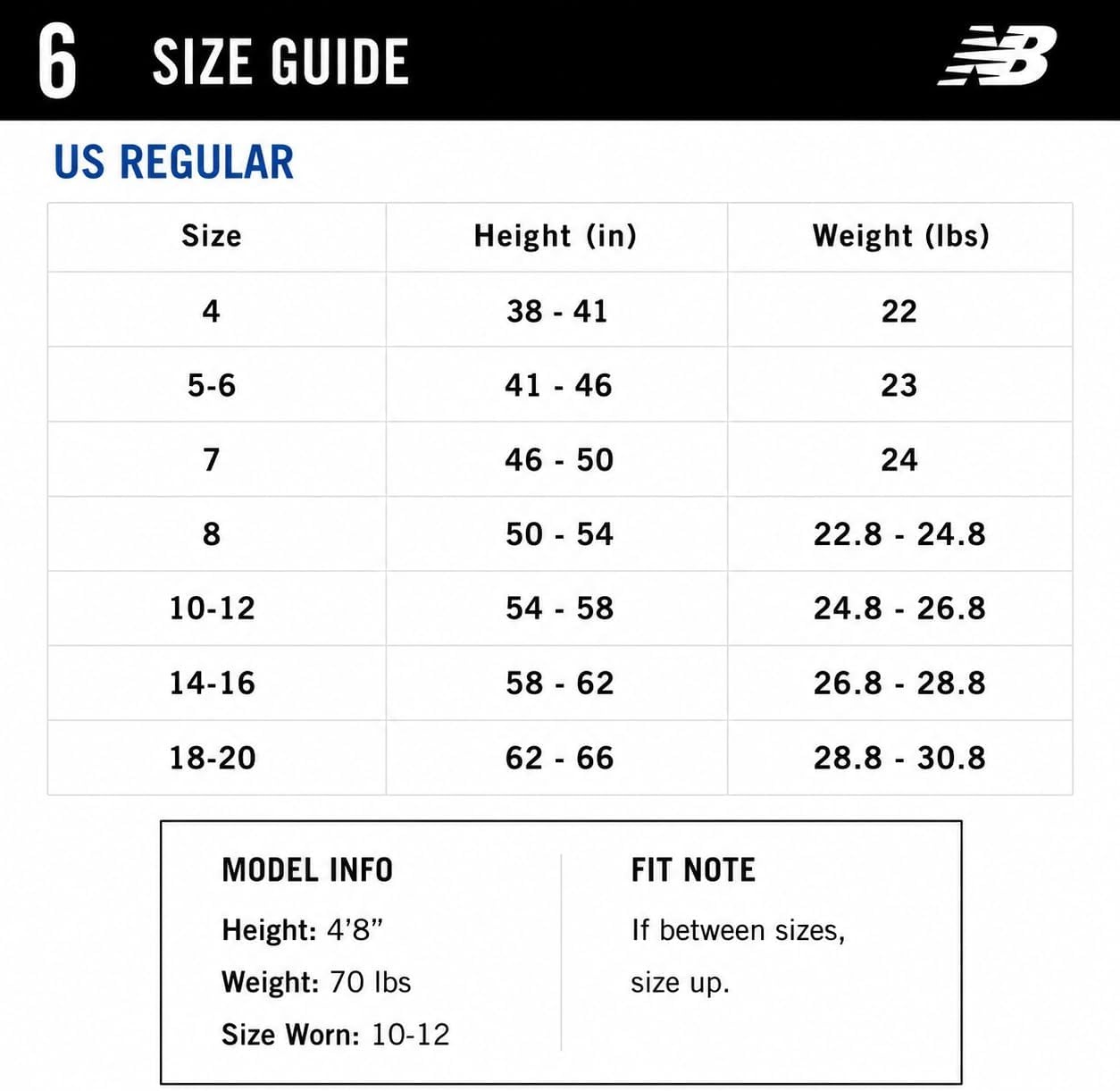 6 SIZE GUIDE

NB

US REGULAR

| Size | Height (in) | Weight (lbs) |
|---|---|---|
| 4 | 38 - 41 | 22 |
| 5-6 | 41 - 46 | 23 |
| 7 | 46 - 50 | 24 |
| 8 | 50 - 54 | 22.8 - 24.8 |
| 10-12 | 54 - 58 | 24.8 - 26.8 |
| 14-16 | 58 - 62 | 26.8 - 28.8 |
| 18-20 | 62 - 66 | 28.8 - 30.8 |

MODEL INFO

Height: 4'8"

Weight: 70 lbs

Size Worn: 10-12

FIT NOTE

If between sizes, size up.